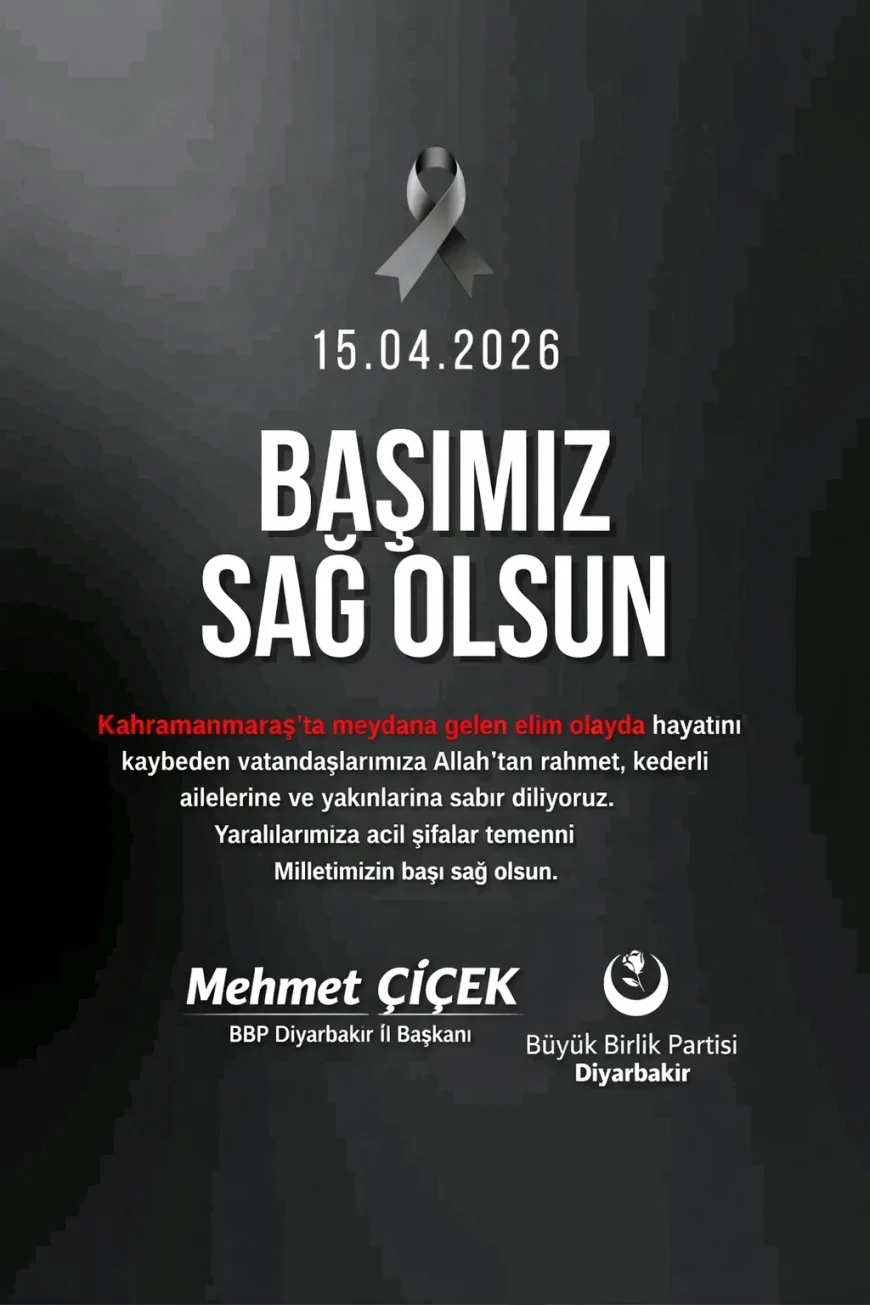 15.04.2026

BAŞIMIZ SAĞ OLSUN

Kahramanmaraş'ta meydana gelen elim olayda hayatını kaybeden vatandaşlarımıza Allah'tan rahmet, kederli ailelerine ve yakınlarina sabır diliyoruz. Yaralılarımıza acil şifalar temenni Milletimizin başı sağ olsun.

Mehmet ÇİÇEK
BBP Diyarbakır İl Başkanı

Büyük Birlik Partisi
Diyarbakir